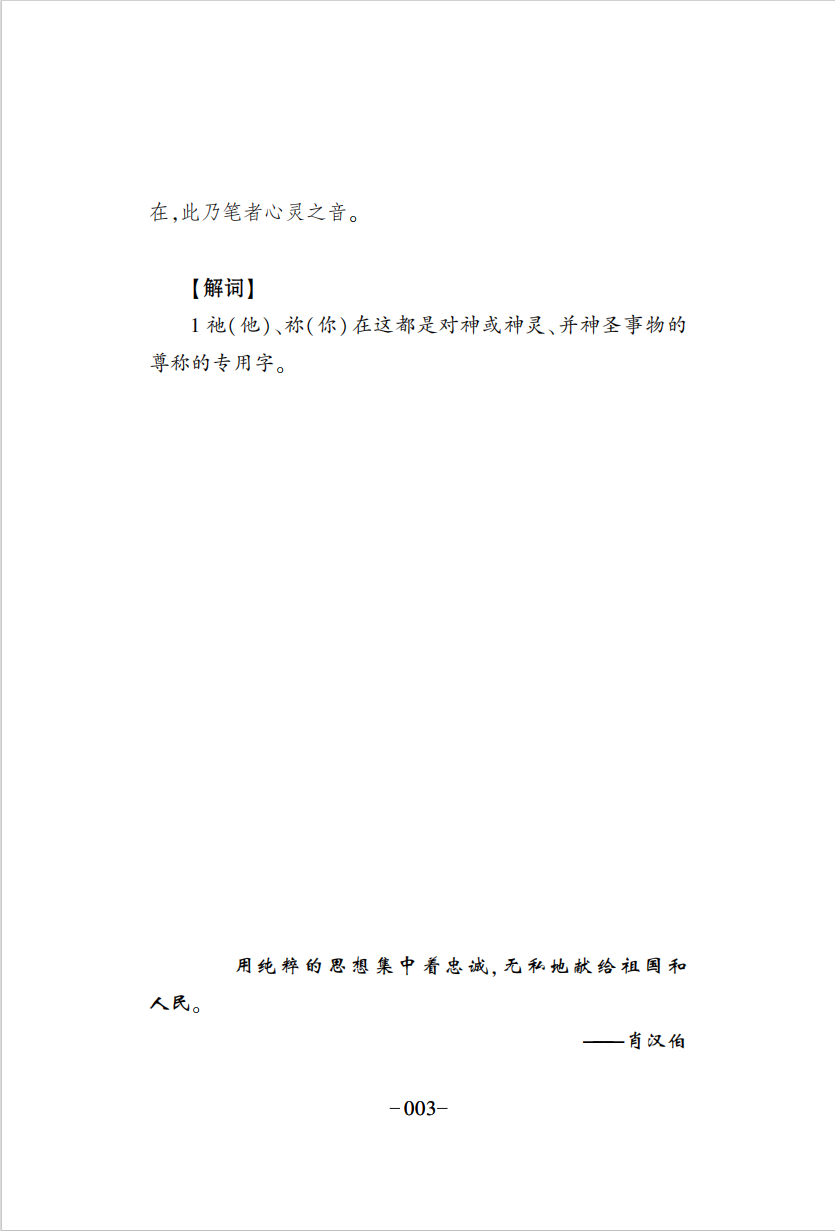 在,此乃笔者心灵之音。

【解词】

1 祂(他)、祢(你)在这都是对神或神灵、并神圣事物的尊称的专用字。

用纯粹的思想集中着忠诚,无私地献给祖国和人民。

——肖汉伯

-003-